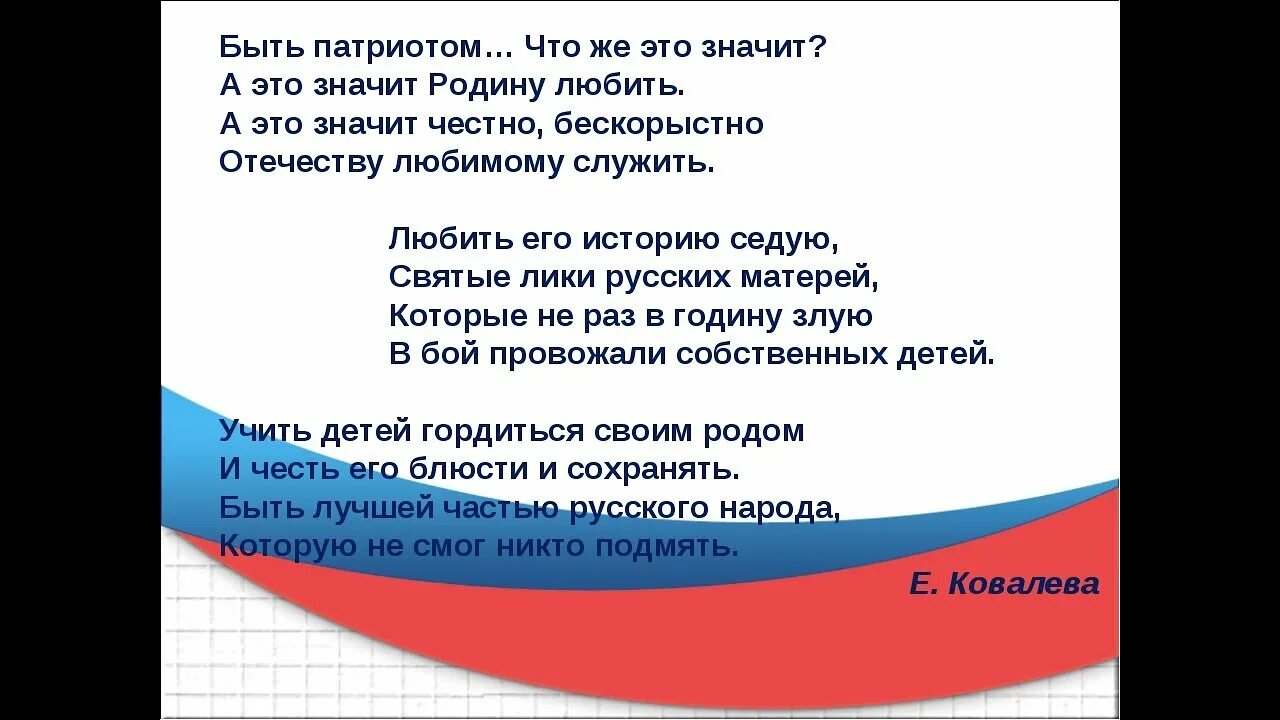 Быть патриотом… Что же это значит?
А это значит Родину любить.
А это значит честно, бескорыстно
Отечеству любимому служить.

Любить его историю седую,
Святые лики русских матерей,
Которые не раз в годину злую
В бой провожали собственных детей.

Учить детей гордиться своим родом
И честь его блюсти и сохранять.
Быть лучшей частью русского народа,
Которую не смог никто подмять.

Е. Ковалева